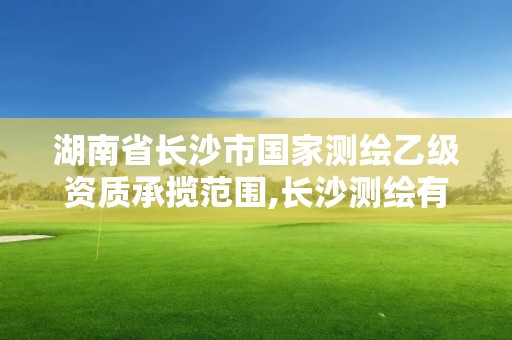 湖南省长沙市国家测绘乙级资质承揽范围,长沙测绘有